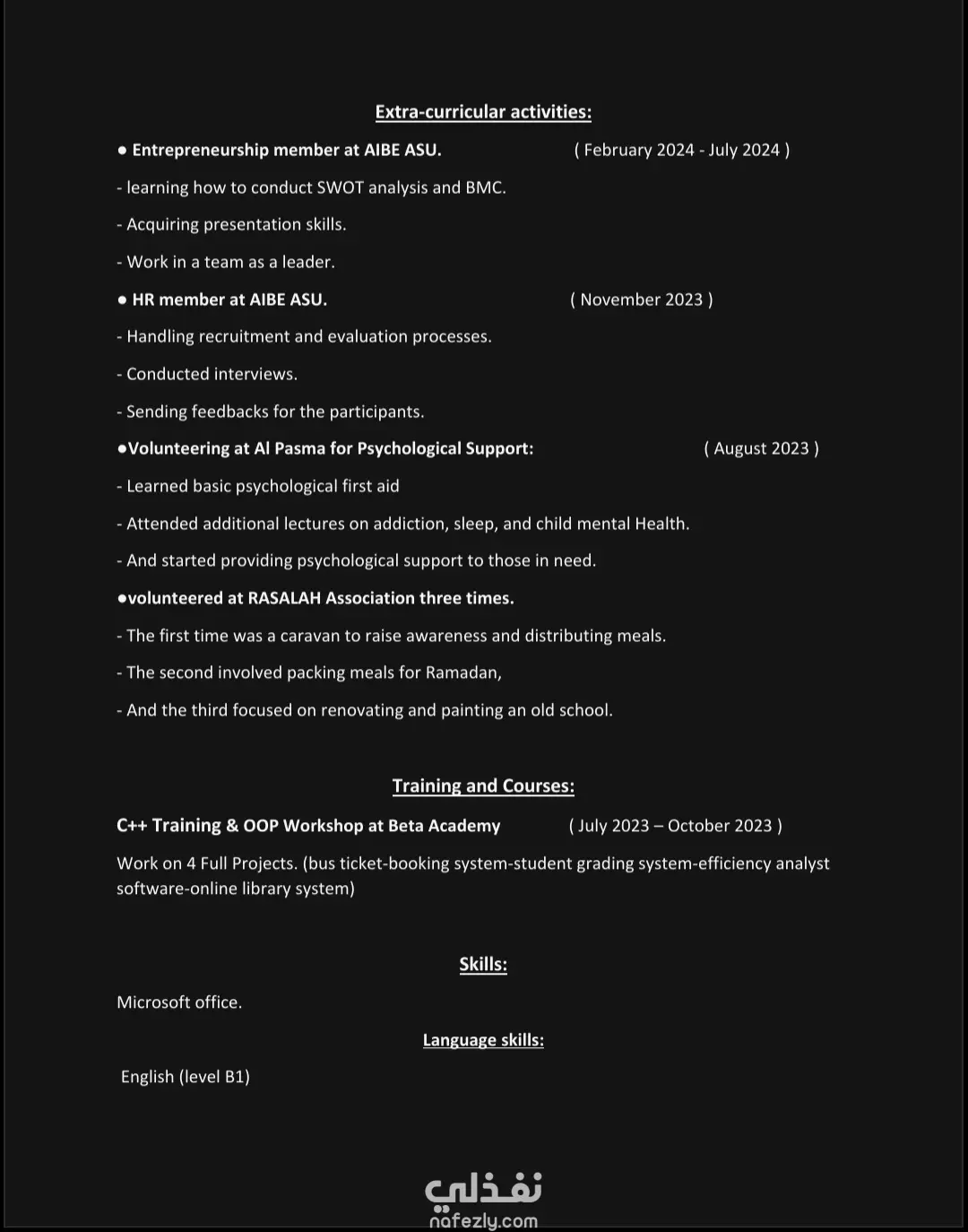 Extra-curricular activities:

● Entrepreneurship member at AIBE ASU. ( February 2024 - July 2024 )

- learning how to conduct SWOT analysis and BMC.

- Acquiring presentation skills.

- Work in a team as a leader.

● HR member at AIBE ASU. ( November 2023 )

- Handling recruitment and evaluation processes.

- Conducted interviews.

- Sending feedbacks for the participants.

●Volunteering at Al Pasma for Psychological Support: ( August 2023 )

- Learned basic psychological first aid

- Attended additional lectures on addiction, sleep, and child mental Health.

- And started providing psychological support to those in need.

●volunteered at RASALAH Association three times.

- The first time was a caravan to raise awareness and distributing meals.

- The second involved packing meals for Ramadan,

- And the third focused on renovating and painting an old school.

Training and Courses:

C++ Training & OOP Workshop at Beta Academy ( July 2023 – October 2023 )

Work on 4 Full Projects. (bus ticket-booking system-student grading system-efficiency analyst software-online library system)

Skills:

Microsoft office.

Language skills:

English (level B1)

نفذلي
nafezly.com